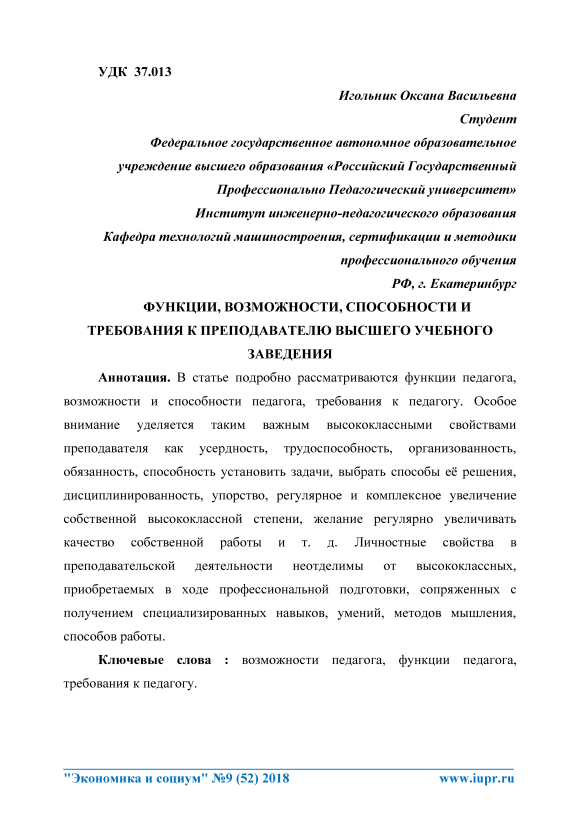 УДК 37.013

Игольник Оксана Васильевна
Студент
Федеральное государственное автономное образовательное учреждение высшего образования «Российский Государственный Профессионально Педагогический университет»
Институт инженерно-педагогического образования
Кафедра технологий машиностроения, сертификации и методики профессионального обучения
РФ, г. Екатеринбург

ФУНКЦИИ, ВОЗМОЖНОСТИ, СПОСОБНОСТИ И ТРЕБОВАНИЯ К ПРЕПОДАВАТЕЛЮ ВЫСШЕГО УЧЕБНОГО ЗАВЕДЕНИЯ

Аннотация. В статье подробно рассматриваются функции педагога, возможности и способности педагога, требования к педагогу. Особое внимание уделяется таким важным высококлассными свойствами преподавателя как усердность, трудоспособность, организованность, обязанность, способность установить задачи, выбрать способы её решения, дисциплинированность, упорство, регулярное и комплексное увеличение собственной высококлассной степени, желание регулярно увеличивать качество собственной работы и т. д. Личностные свойства в преподавательской деятельности неотделимы от высококлассных, приобретаемых в ходе профессиональной подготовки, сопряженных с получением специализированных навыков, умений, методов мышления, способов работы.

Ключевые слова : возможности педагога, функции педагога, требования к педагогу.

"Экономика и социум" №9 (52) 2018 www.iupr.ru